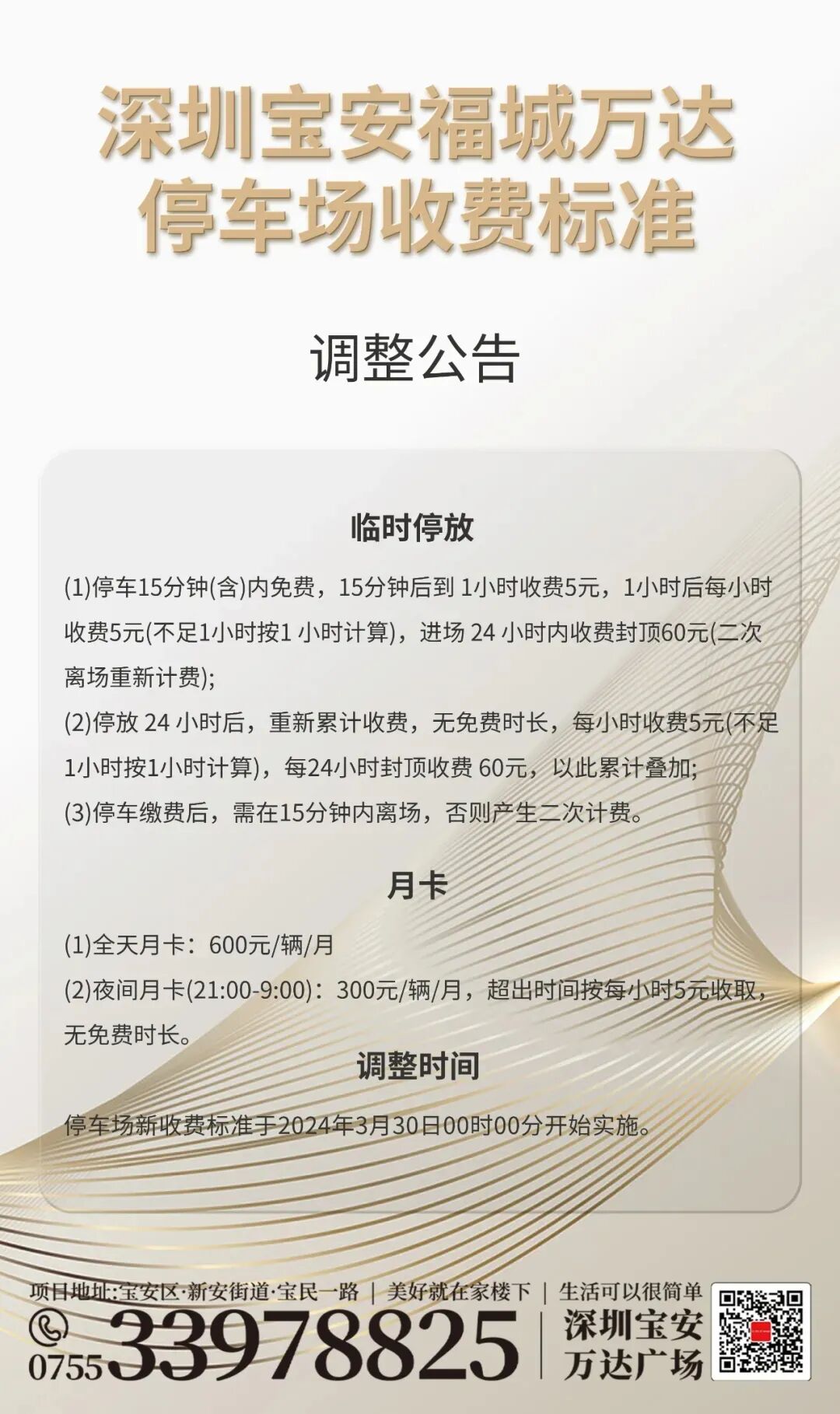 深圳宝安福城万达
停车场收费标准

调整公告

临时停放

(1)停车15分钟(含)内免费，15分钟后到 1小时收费5元，1小时后每小时收费5元(不足1小时按1 小时计算)，进场 24 小时内收费封顶60元(二次离场重新计费);

(2)停放 24 小时后，重新累计收费，无免费时长，每小时收费5元(不足1小时按1小时计算)，每24小时封顶收费 60元，以此累计叠加;

(3)停车缴费后，需在15分钟内离场，否则产生二次计费。

月卡

(1)全天月卡：600元/辆/月

(2)夜间月卡(21:00-9:00)：300元/辆/月，超出时间按每小时5元收取，无免费时长。

调整时间

停车场新收费标准于2024年3月30日00时00分开始实施。

项目地址:宝安区·新安街道·宝民一路 | 美好就在家楼下 | 生活可以很简单

0755 33978825

深圳宝安
万达广场